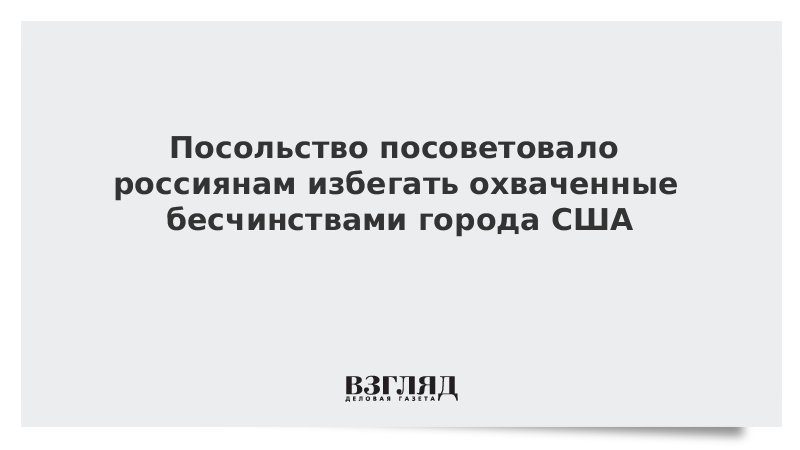 Посольство посоветовало россиянам избегать охваченные бесчинствами города США

ВЗГЛЯД
ДЕЛОВАЯ ГАЗЕТА